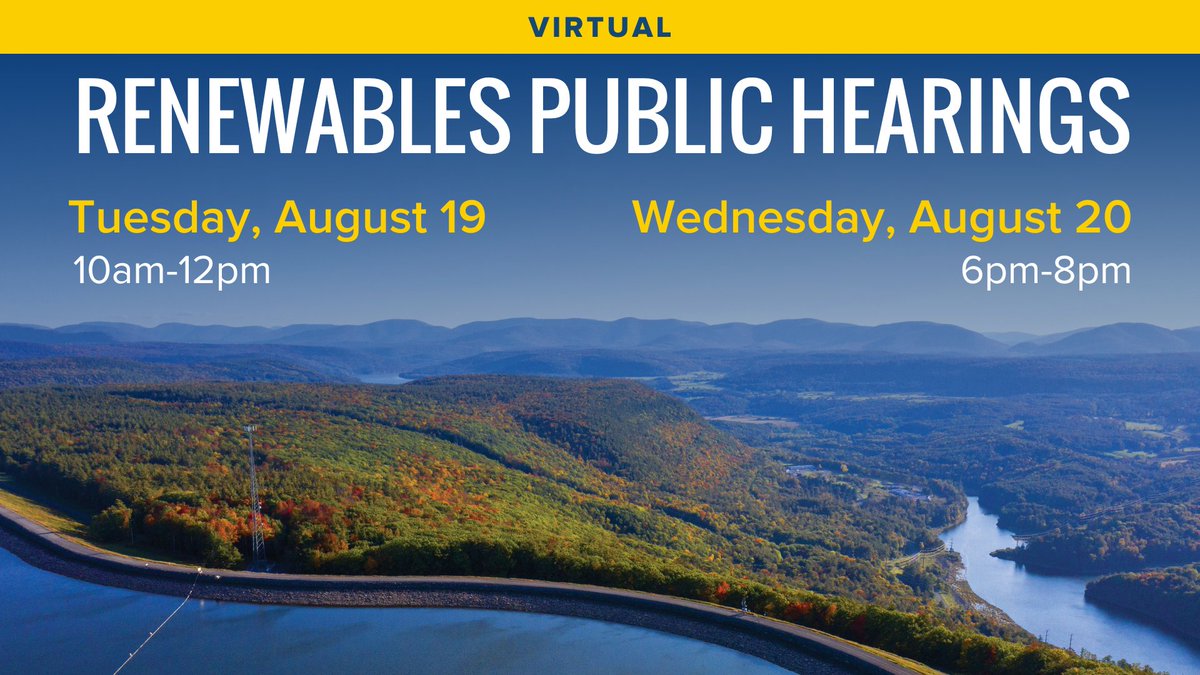 VIRTUAL

RENEWABLES PUBLIC HEARINGS

Tuesday, August 19
10am-12pm

Wednesday, August 20
6pm-8pm